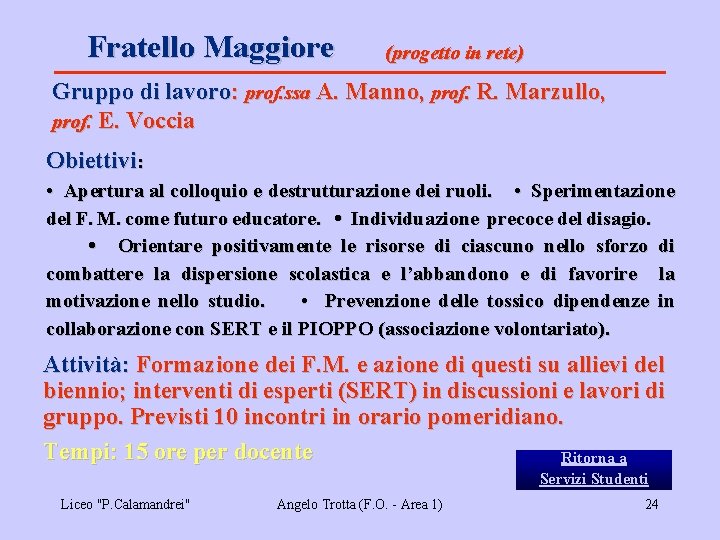 Fratello Maggiore (progetto in rete)

Gruppo di lavoro: prof.ssa A. Manno, prof. R. Marzullo, prof. E. Voccia

Obiettivi:

• Apertura al colloquio e destrutturazione dei ruoli. • Sperimentazione del F. M. come futuro educatore. • Individuazione precoce del disagio. • Orientare positivamente le risorse di ciascuno nello sforzo di combattere la dispersione scolastica e l'abbandono e di favorire la motivazione nello studio. • Prevenzione delle tossico dipendenze in collaborazione con SERT e il PIOPPO (associazione volontariato).

Attività: Formazione dei F.M. e azione di questi su allievi del biennio; interventi di esperti (SERT) in discussioni e lavori di gruppo. Previsti 10 incontri in orario pomeridiano.

Tempi: 15 ore per docente

Ritorna a Servizi Studenti

Liceo "P.Calamandrei" Angelo Trotta (F.O. - Area 1) 24